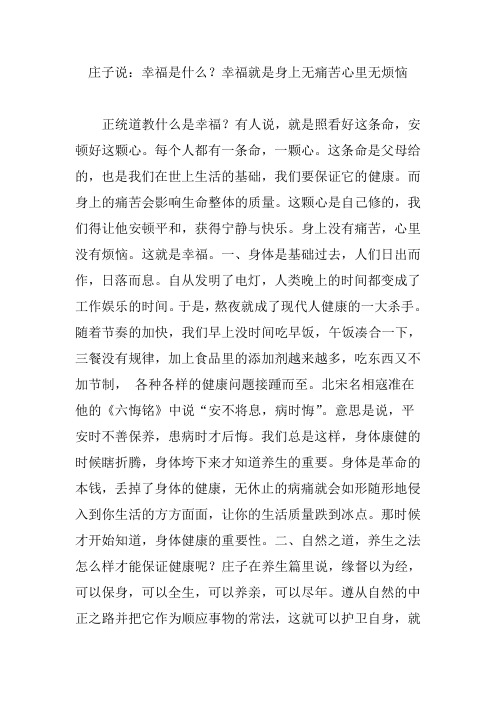 庄子说：幸福是什么？幸福就是身上无痛苦心里无烦恼

正统道教什么是幸福？有人说，就是照看好这条命，安顿好这颗心。每个人都有一条命，一颗心。这条命是父母给的，也是我们在世上生活的基础，我们要保证它的健康。而身上的痛苦会影响生命整体的质量。这颗心是自己修的，我们得让他安顿平和，获得宁静与快乐。身上没有痛苦，心里没有烦恼。这就是幸福。一、身体是基础过去，人们日出而作，日落而息。自从发明了电灯，人类晚上的时间都变成了工作娱乐的时间。于是，熬夜就成了现代人健康的一大杀手。随着节奏的加快，我们早上没时间吃早饭，午饭凑合一下，三餐没有规律，加上食品里的添加剂越来越多，吃东西又不加节制， 各种各样的健康问题接踵而至。北宋名相寇准在他的《六悔铭》中说“安不将息，病时悔”。意思是说，平安时不善保养，患病时才后悔。我们总是这样，身体康健的时候瞎折腾，身体垮下来才知道养生的重要。身体是革命的本钱，丢掉了身体的健康，无休止的病痛就会如形随形地侵入到你生活的方方面面，让你的生活质量跌到冰点。那时候才开始知道，身体健康的重要性。二、自然之道，养生之法怎么样才能保证健康呢？庄子在养生篇里说，缘督以为经，可以保身，可以全生，可以养亲，可以尽年。遵从自然的中正之路并把它作为顺应事物的常法，这就可以护卫自身，就